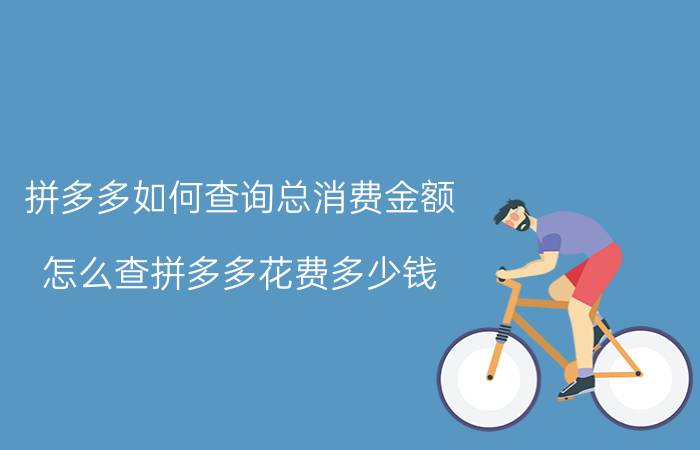 拼多多如何查询总消费金额

怎么查拼多多花费多少钱